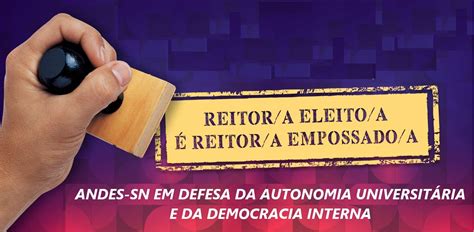 REITOR/A ELEITO/A
É REITOR/A EMPOSSADO/A

ANDES-SN EM DEFESA DA AUTONOMIA UNIVERSITÁRIA E DA DEMOCRACIA INTERNA